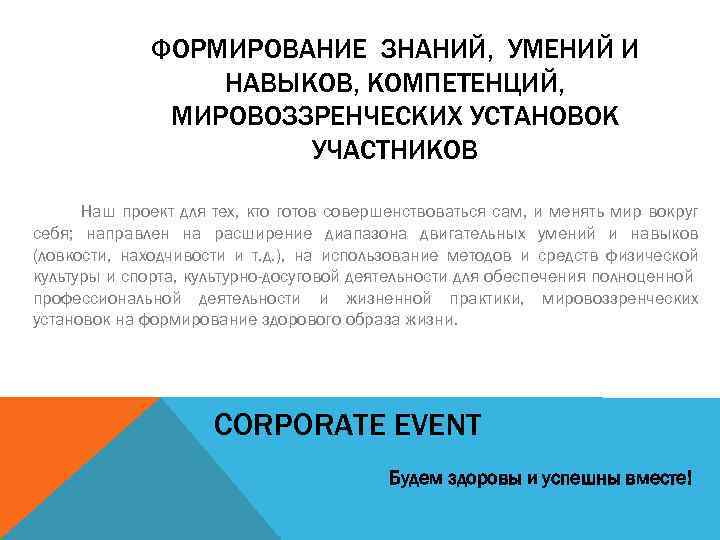 ФОРМИРОВАНИЕ ЗНАНИЙ, УМЕНИЙ И НАВЫКОВ, КОМПЕТЕНЦИЙ, МИРОВОЗЗРЕНЧЕСКИХ УСТАНОВОК УЧАСТНИКОВ

Наш проект для тех, кто готов совершенствоваться сам, и менять мир вокруг себя; направлен на расширение диапазона двигательных умений и навыков (ловкости, находчивости и т.д.), на использование методов и средств физической культуры и спорта, культурно-досуговой деятельности для обеспечения полноценной профессиональной деятельности и жизненной практики, мировоззренческих установок на формирование здорового образа жизни.

CORPORATE EVENT

Будем здоровы и успешны вместе!